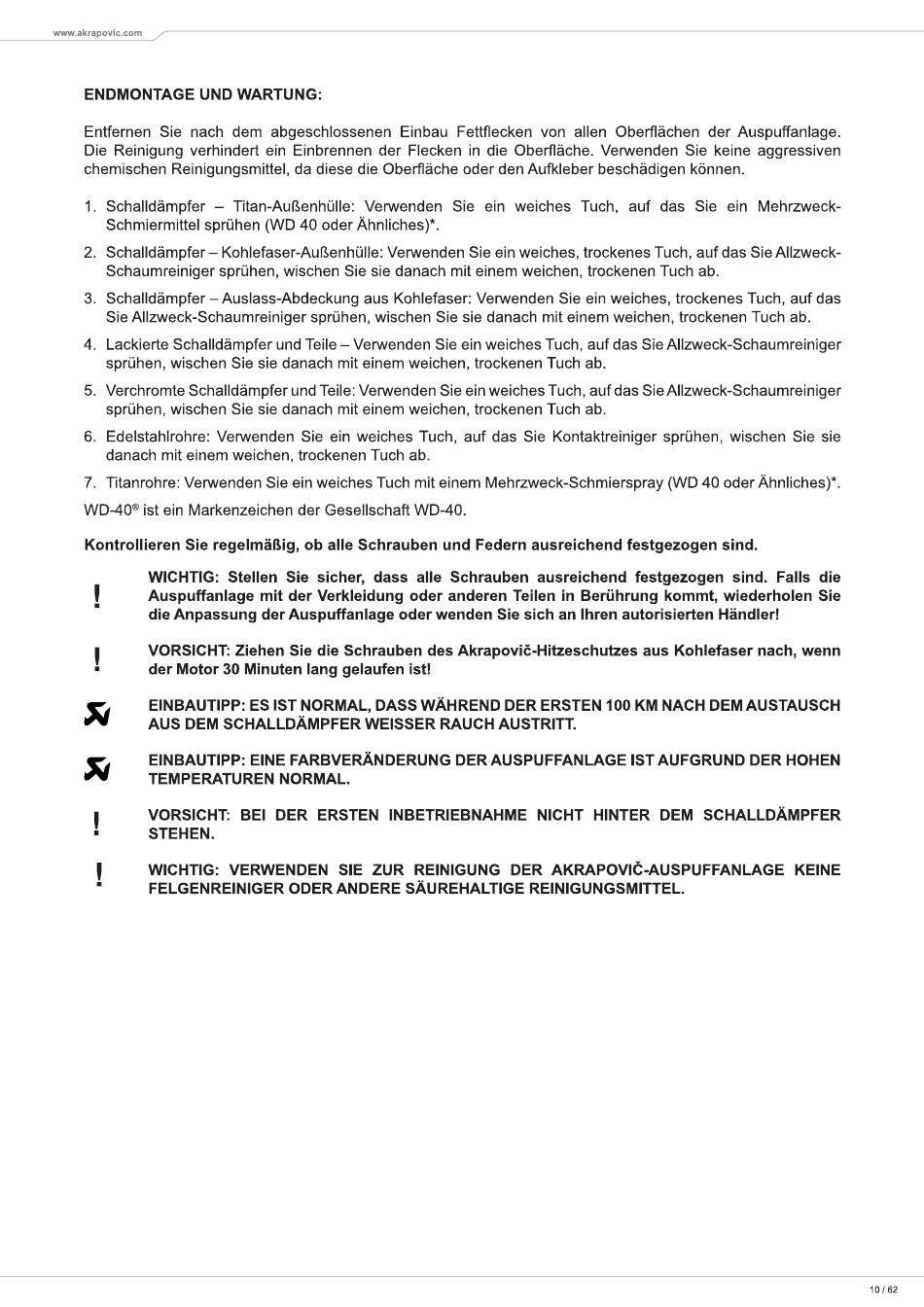 www.akrapovic.com

ENDMONTAGE UND WARTUNG:

Entfernen Sie nach dem abgeschlossenen Einbau Fettflecken von allen Oberflächen der Auspuffanlage. Die Reinigung verhindert ein Einbrennen der Flecken in die Oberfläche. Verwenden Sie keine aggressiven chemischen Reinigungsmittel, da diese die Oberfläche oder den Aufkleber beschädigen können.

1. Schalldämpfer – Titan-Außenhülle: Verwenden Sie ein weiches Tuch, auf das Sie ein Mehrzweck-Schmiermittel sprühen (WD 40 oder Ähnliches)*.
2. Schalldämpfer – Kohlefaser-Außenhülle: Verwenden Sie ein weiches, trockenes Tuch, auf das Sie Allzweck-Schaumreiniger sprühen, wischen Sie sie danach mit einem weichen, trockenen Tuch ab.
3. Schalldämpfer – Auslass-Abdeckung aus Kohlefaser: Verwenden Sie ein weiches, trockenes Tuch, auf das Sie Allzweck-Schaumreiniger sprühen, wischen Sie sie danach mit einem weichen, trockenen Tuch ab.
4. Lackierte Schalldämpfer und Teile – Verwenden Sie ein weiches Tuch, auf das Sie Allzweck-Schaumreiniger sprühen, wischen Sie sie danach mit einem weichen, trockenen Tuch ab.
5. Verchromte Schalldämpfer und Teile: Verwenden Sie ein weiches Tuch, auf das Sie Allzweck-Schaumreiniger sprühen, wischen Sie sie danach mit einem weichen, trockenen Tuch ab.
6. Edelstahlrohre: Verwenden Sie ein weiches Tuch, auf das Sie Kontaktreiniger sprühen, wischen Sie sie danach mit einem weichen, trockenen Tuch ab.
7. Titanrohre: Verwenden Sie ein weiches Tuch mit einem Mehrzweck-Schmierspray (WD 40 oder Ähnliches)*.

WD-40® ist ein Markenzeichen der Gesellschaft WD-40.

Kontrollieren Sie regelmäßig, ob alle Schrauben und Federn ausreichend festgezogen sind.

! WICHTIG: Stellen Sie sicher, dass alle Schrauben ausreichend festgezogen sind. Falls die Auspuffanlage mit der Verkleidung oder anderen Teilen in Berührung kommt, wiederholen Sie die Anpassung der Auspuffanlage oder wenden Sie sich an Ihren autorisierten Händler!

! VORSICHT: Ziehen Sie die Schrauben des Akrapovič-Hitzeschutzes aus Kohlefaser nach, wenn der Motor 30 Minuten lang gelaufen ist!

EINBAUTIPP: ES IST NORMAL, DASS WÄHREND DER ERSTEN 100 KM NACH DEM AUSTAUSCH AUS DEM SCHALLDÄMPFER WEISSER RAUCH AUSTRITT.

EINBAUTIPP: EINE FARBVERÄNDERUNG DER AUSPUFFANLAGE IST AUFGRUND DER HOHEN TEMPERATUREN NORMAL.

! VORSICHT: BEI DER ERSTEN INBETRIEBNAHME NICHT HINTER DEM SCHALLDÄMPFER STEHEN.

! WICHTIG: VERWENDEN SIE ZUR REINIGUNG DER AKRAPOVIČ-AUSPUFFANLAGE KEINE FELGENREINIGER ODER ANDERE SÄUREHALTIGE REINIGUNGSMITTEL.

10 / 62